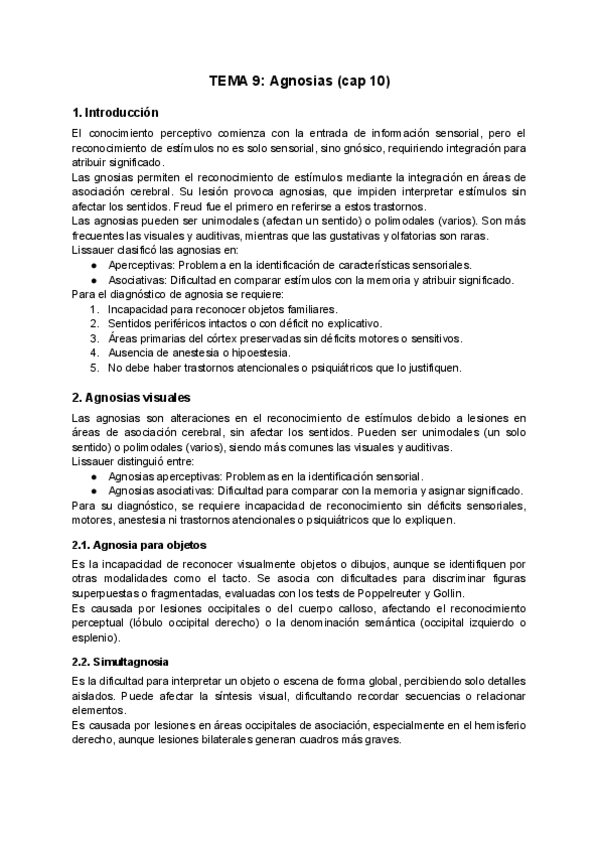 TEMA 9: Agnosias (cap 10)

1. Introducción

El conocimiento perceptivo comienza con la entrada de información sensorial, pero el reconocimiento de estímulos no es solo sensorial, sino gnósico, requiriendo integración para atribuir significado.
Las gnosias permiten el reconocimiento de estímulos mediante la integración en áreas de asociación cerebral. Su lesión provoca agnosias, que impiden interpretar estímulos sin afectar los sentidos. Freud fue el primero en referirse a estos trastornos.
Las agnosias pueden ser unimodales (afectan un sentido) o polimodales (varios). Son más frecuentes las visuales y auditivas, mientras que las gustativas y olfatorias son raras.
Lissauer clasificó las agnosias en:
● Aperceptivas: Problema en la identificación de características sensoriales.
● Asociativas: Dificultad en comparar estímulos con la memoria y atribuir significado.
Para el diagnóstico de agnosia se requiere:
1. Incapacidad para reconocer objetos familiares.
2. Sentidos periféricos intactos o con déficit no explicativo.
3. Áreas primarias del córtex preservadas sin déficits motores o sensitivos.
4. Ausencia de anestesia o hipoestesia.
5. No debe haber trastornos atencionales o psiquiátricos que lo justifiquen.

2. Agnosias visuales

Las agnosias son alteraciones en el reconocimiento de estímulos debido a lesiones en áreas de asociación cerebral, sin afectar los sentidos. Pueden ser unimodales (un solo sentido) o polimodales (varios), siendo más comunes las visuales y auditivas.
Lissauer distinguió entre:
● Agnosias aperceptivas: Problemas en la identificación sensorial.
● Agnosias asociativas: Dificultad para comparar con la memoria y asignar significado.
Para su diagnóstico, se requiere incapacidad de reconocimiento sin déficits sensoriales, motores, anestesia ni trastornos atencionales o psiquiátricos que lo expliquen.

2.1. Agnosia para objetos

Es la incapacidad de reconocer visualmente objetos o dibujos, aunque se identifiquen por otras modalidades como el tacto. Se asocia con dificultades para discriminar figuras superpuestas o fragmentadas, evaluadas con los tests de Poppelreuter y Gollin.
Es causada por lesiones occipitales o del cuerpo calloso, afectando el reconocimiento perceptual (lóbulo occipital derecho) o la denominación semántica (occipital izquierdo o esplenio).

2.2. Simultagnosia

Es la dificultad para interpretar un objeto o escena de forma global, percibiendo solo detalles aislados. Puede afectar la síntesis visual, dificultando recordar secuencias o relacionar elementos.
Es causada por lesiones en áreas occipitales de asociación, especialmente en el hemisferio derecho, aunque lesiones bilaterales generan cuadros más graves.